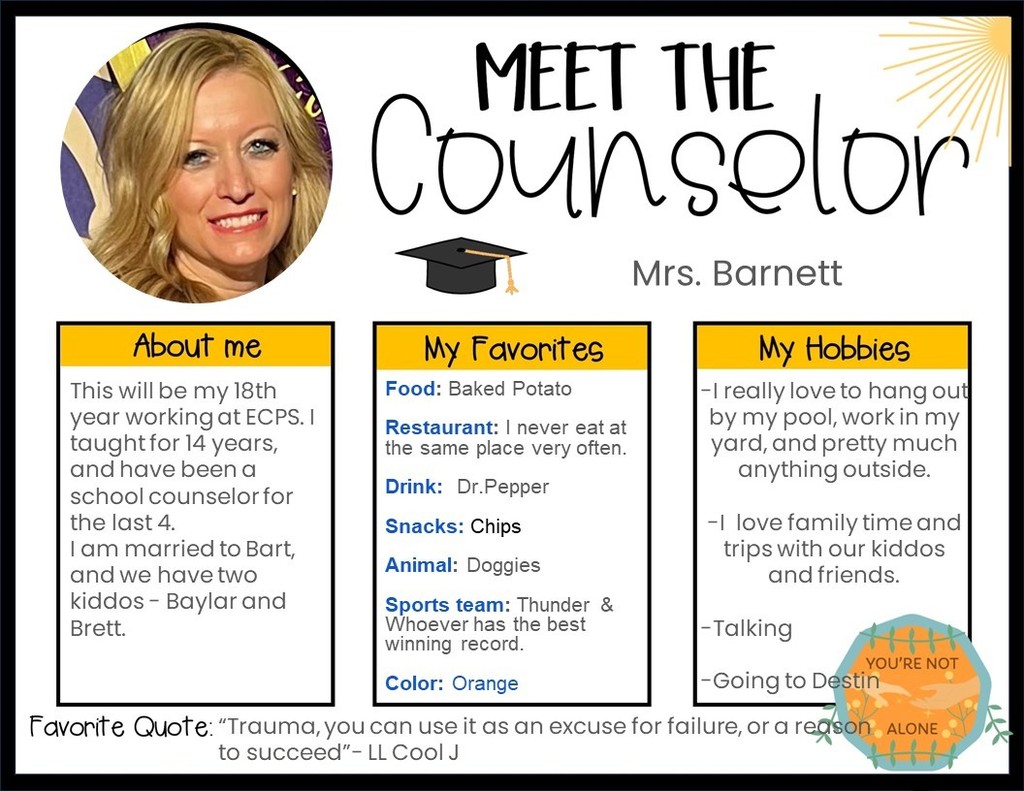 MEET THE Counselor

Mrs. Barnett

About me

This will be my 18th year working at ECPS. I taught for 14 years, and have been a school counselor for the last 4.
I am married to Bart, and we have two kiddos - Baylar and Brett.

My Favorites

Food: Baked Potato

Restaurant: I never eat at the same place very often.

Drink: Dr.Pepper

Snacks: Chips

Animal: Doggies

Sports team: Thunder & Whoever has the best winning record.

Color: Orange

My Hobbies

-I really love to hang out by my pool, work in my yard, and pretty much anything outside.

-I love family time and trips with our kiddos and friends.

-Talking

-Going to Destin

YOU'RE NOT ALONE

Favorite Quote: "Trauma, you can use it as an excuse for failure, or a reason to succeed"- LL Cool J